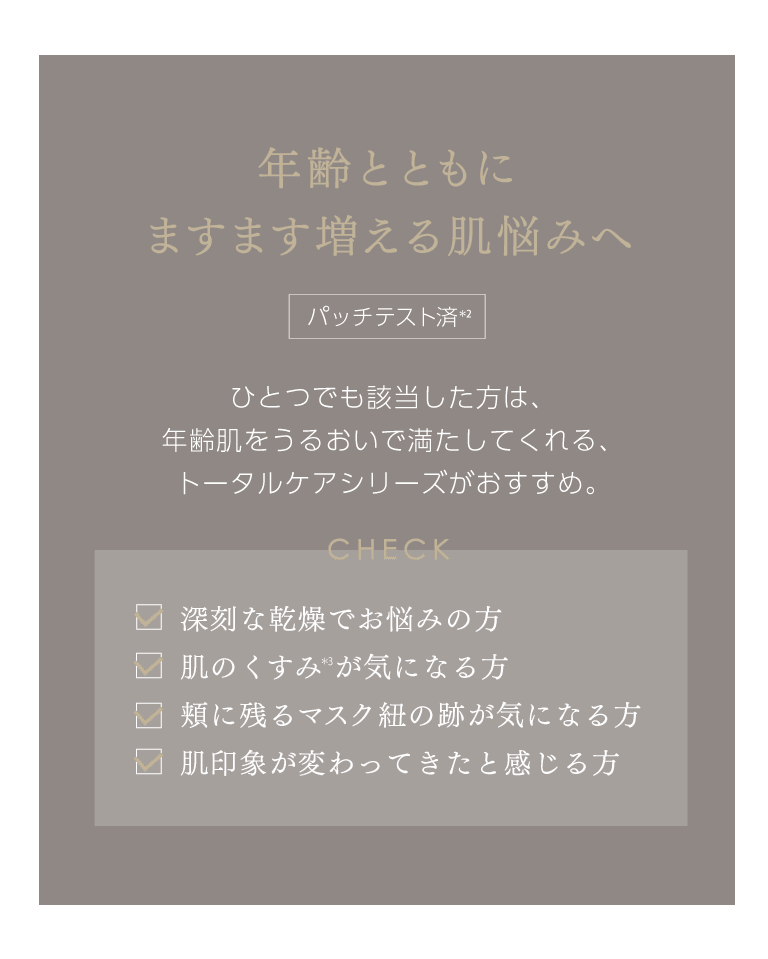 年齢とともに
ますます増える肌悩みへ

パッチテスト済*2

ひとつでも該当した方は、
年齢肌をうるおいで満たしてくれる、
トータルケアシリーズがおすすめ。

CHECK

深刻な乾燥でお悩みの方
肌のくすみ*3が気になる方
頬に残るマスク紐の跡が気になる方
肌印象が変わってきたと感じる方